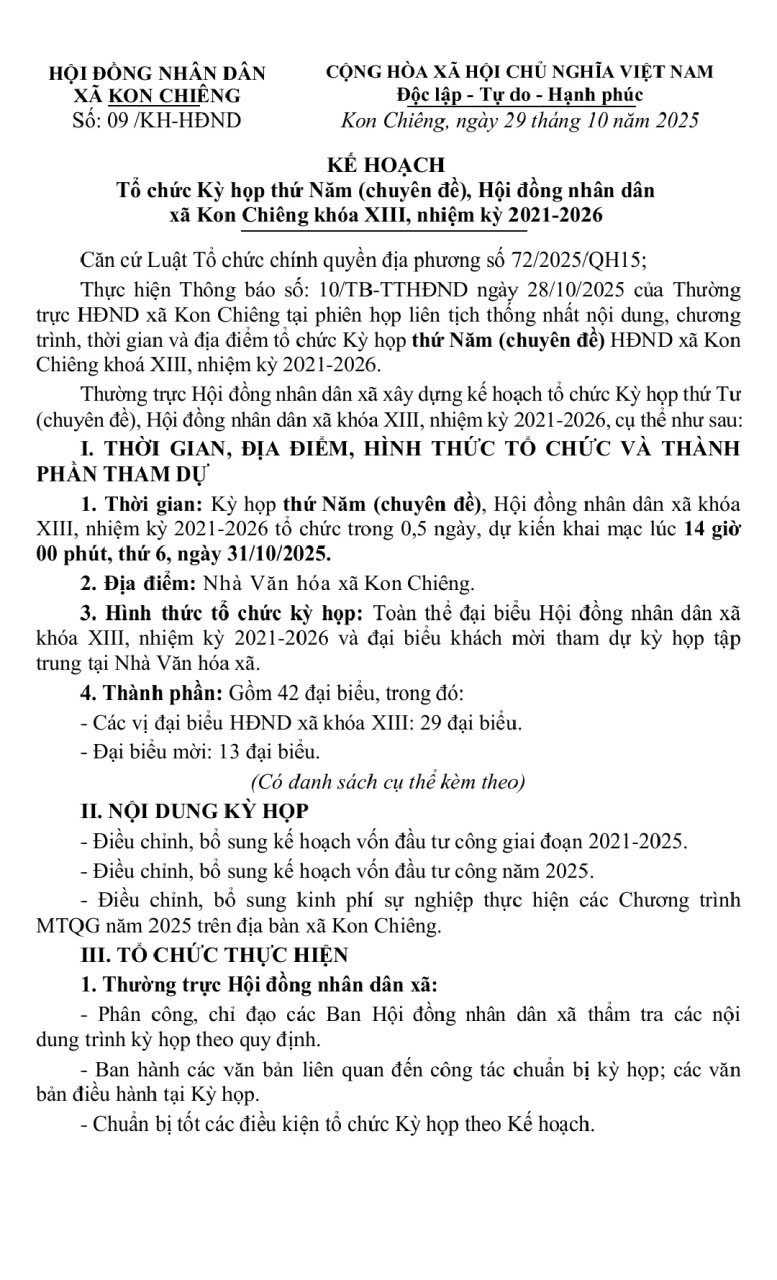 HỘI ĐỒNG NHÂN DÂN
XÃ KON CHIÊNG
Số: 09 /KH-HĐND

CỘNG HÒA XÃ HỘI CHỦ NGHĨA VIỆT NAM
Độc lập - Tự do - Hạnh phúc
Kon Chiêng, ngày 29 tháng 10 năm 2025

KẾ HOẠCH
Tổ chức Kỳ họp thứ Năm (chuyên đề), Hội đồng nhân dân xã Kon Chiêng khóa XIII, nhiệm kỳ 2021-2026

Căn cứ Luật Tổ chức chính quyền địa phương số 72/2025/QH15;

Thực hiện Thông báo số: 10/TB-TTHĐND ngày 28/10/2025 của Thường trực HĐND xã Kon Chiêng tại phiên họp liên tịch thống nhất nội dung, chương trình, thời gian và địa điểm tổ chức Kỳ họp thứ Năm (chuyên đề) HĐND xã Kon Chiêng khoá XIII, nhiệm kỳ 2021-2026.

Thường trực Hội đồng nhân dân xã xây dựng kế hoạch tổ chức Kỳ họp thứ Tư (chuyên đề), Hội đồng nhân dân xã khóa XIII, nhiệm kỳ 2021-2026, cụ thể như sau:

I. THỜI GIAN, ĐỊA ĐIỂM, HÌNH THỨC TỔ CHỨC VÀ THÀNH PHẦN THAM DỰ

1. Thời gian: Kỳ họp thứ Năm (chuyên đề), Hội đồng nhân dân xã khóa XIII, nhiệm kỳ 2021-2026 tổ chức trong 0,5 ngày, dự kiến khai mạc lúc 14 giờ 00 phút, thứ 6, ngày 31/10/2025.

2. Địa điểm: Nhà Văn hóa xã Kon Chiêng.

3. Hình thức tổ chức kỳ họp: Toàn thể đại biểu Hội đồng nhân dân xã khóa XIII, nhiệm kỳ 2021-2026 và đại biểu khách mời tham dự kỳ họp tập trung tại Nhà Văn hóa xã.

4. Thành phần: Gồm 42 đại biểu, trong đó:

- Các vị đại biểu HĐND xã khóa XIII: 29 đại biểu.

- Đại biểu mời: 13 đại biểu.

(Có danh sách cụ thể kèm theo)

II. NỘI DUNG KỲ HỌP

- Điều chỉnh, bổ sung kế hoạch vốn đầu tư công giai đoạn 2021-2025.

- Điều chỉnh, bổ sung kế hoạch vốn đầu tư công năm 2025.

- Điều chỉnh, bổ sung kinh phí sự nghiệp thực hiện các Chương trình MTQG năm 2025 trên địa bàn xã Kon Chiêng.

III. TỔ CHỨC THỰC HIỆN

1. Thường trực Hội đồng nhân dân xã:

- Phân công, chỉ đạo các Ban Hội đồng nhân dân xã thẩm tra các nội dung trình kỳ họp theo quy định.

- Ban hành các văn bản liên quan đến công tác chuẩn bị kỳ họp; các văn bản điều hành tại Kỳ họp.

- Chuẩn bị tốt các điều kiện tổ chức Kỳ họp theo Kế hoạch.